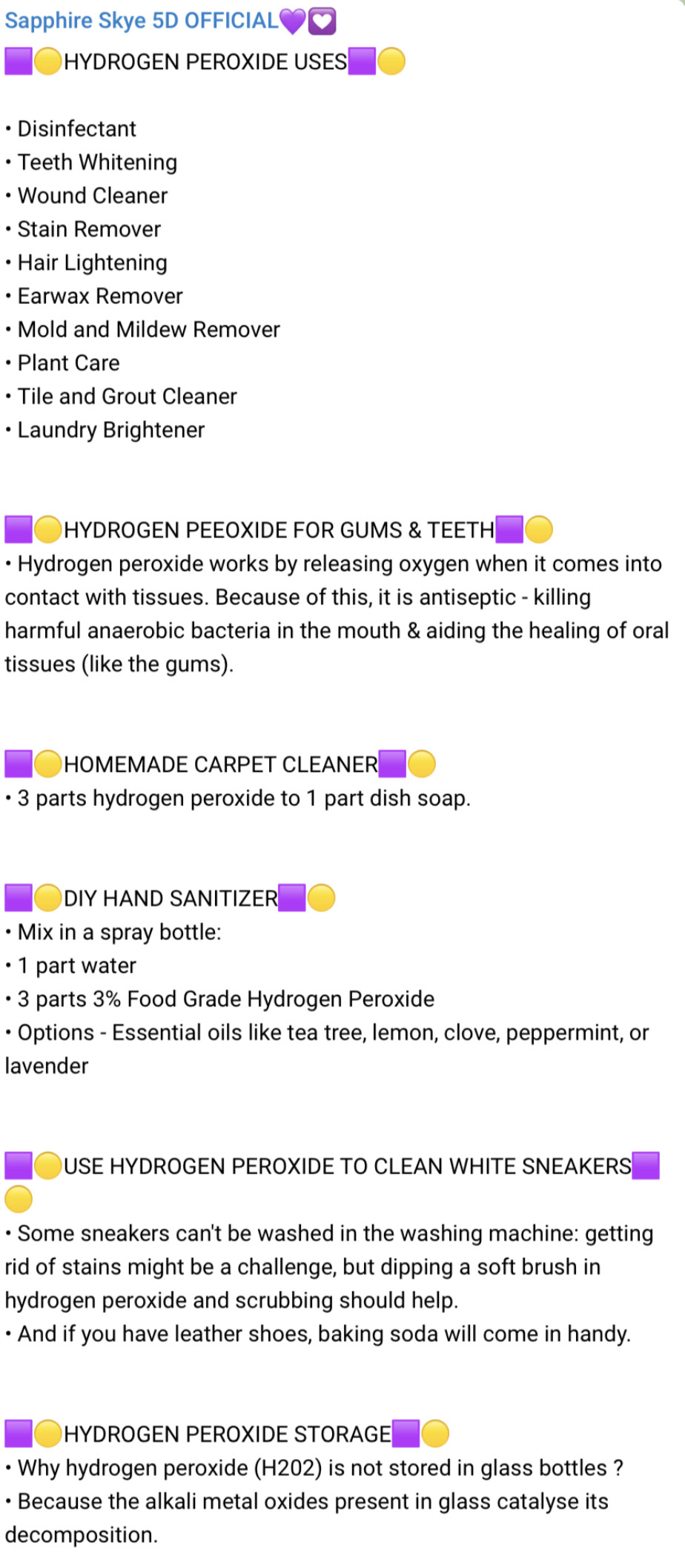 Sapphire Skye 5D OFFICIAL💜💟
🟪🟡HYDROGEN PEROXIDE USES🟪🟡

• Disinfectant
• Teeth Whitening
• Wound Cleaner
• Stain Remover
• Hair Lightening
• Earwax Remover
• Mold and Mildew Remover
• Plant Care
• Tile and Grout Cleaner
• Laundry Brightener

🟪🟡HYDROGEN PEEOXIDE FOR GUMS & TEETH🟪🟡
• Hydrogen peroxide works by releasing oxygen when it comes into contact with tissues. Because of this, it is antiseptic - killing harmful anaerobic bacteria in the mouth & aiding the healing of oral tissues (like the gums).

🟪🟡HOMEMADE CARPET CLEANER🟪🟡
• 3 parts hydrogen peroxide to 1 part dish soap.

🟪🟡DIY HAND SANITIZER🟪🟡
• Mix in a spray bottle:
• 1 part water
• 3 parts 3% Food Grade Hydrogen Peroxide
• Options - Essential oils like tea tree, lemon, clove, peppermint, or lavender

🟪🟡USE HYDROGEN PEROXIDE TO CLEAN WHITE SNEAKERS🟪🟡
• Some sneakers can't be washed in the washing machine: getting rid of stains might be a challenge, but dipping a soft brush in hydrogen peroxide and scrubbing should help.
• And if you have leather shoes, baking soda will come in handy.

🟪🟡HYDROGEN PEROXIDE STORAGE🟪🟡
• Why hydrogen peroxide (H202) is not stored in glass bottles ?
• Because the alkali metal oxides present in glass catalyse its decomposition.